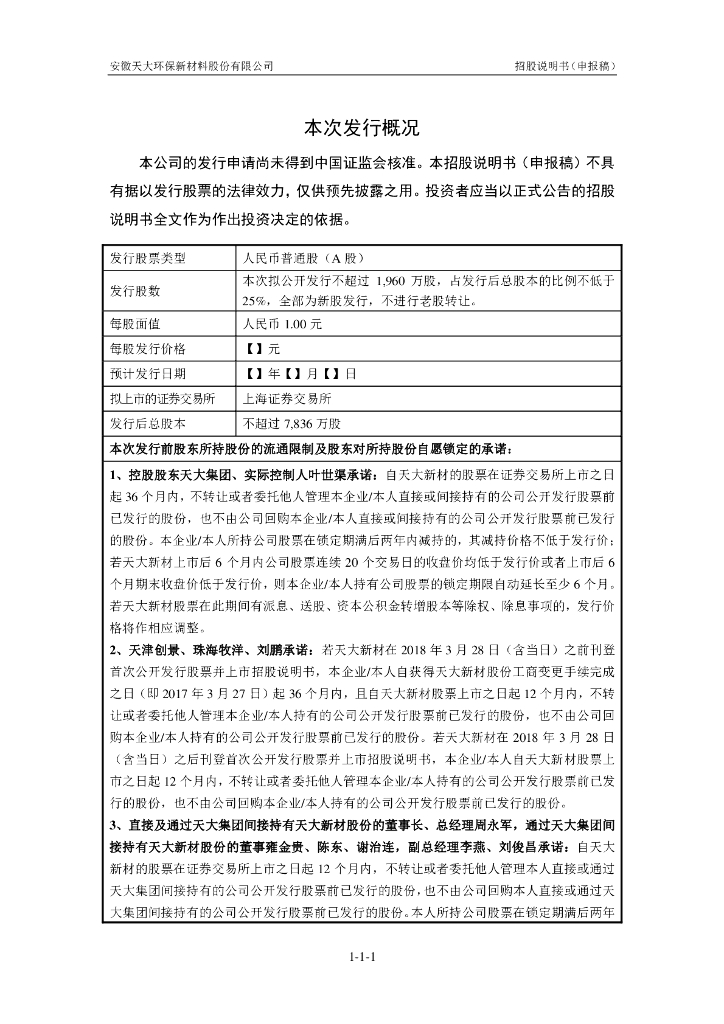 安徽天大环保新材料股份有限公司

招股说明书（申报稿）

本次发行概况

本公司的发行申请尚未得到中国证监会核准。本招股说明书（申报稿）不具有据以发行股票的法律效力，仅供预先披露之用。投资者应当以正式公告的招股说明书全文作为作出投资决定的依据。

| 发行股票类型 | 人民币普通股（A 股） |
|---|---|
| 发行股数 | 本次拟公开发行不超过 1,960 万股，占发行后总股本的比例不低于 25%，全部为新股发行，不进行老股转让。 |
| 每股面值 | 人民币 1.00 元 |
| 每股发行价格 | 【】元 |
| 预计发行日期 | 【】年【】月【】日 |
| 拟上市的证券交易所 | 上海证券交易所 |
| 发行后总股本 | 不超过 7,836 万股 |

本次发行前股东所持股份的流通限制及股东对所持股份自愿锁定的承诺：

1、控股股东天大集团、实际控制人叶世渠承诺：自天大新材的股票在证券交易所上市之日起 36 个月内，不转让或者委托他人管理本企业/本人直接或间接持有的公司公开发行股票前已发行的股份，也不由公司回购本企业/本人直接或间接持有的公司公开发行股票前已发行的股份。本企业/本人所持公司股票在锁定期满后两年内减持的，其减持价格不低于发行价；若天大新材上市后 6 个月内公司股票连续 20 个交易日的收盘价均低于发行价或者上市后 6 个月期末收盘价低于发行价，则本企业/本人持有公司股票的锁定期限自动延长至少 6 个月。若天大新材股票在此期间有派息、送股、资本公积金转增股本等除权、除息事项的，发行价格将作相应调整。

2、天津创景、珠海牧洋、刘鹏承诺：若天大新材在 2018 年 3 月 28 日（含当日）之前刊登首次公开发行股票并上市招股说明书，本企业/本人自获得天大新材股份工商变更手续完成之日（即 2017 年 3 月 27 日）起 36 个月内，且自天大新材股票上市之日起 12 个月内，不转让或者委托他人管理本企业/本人持有的公司公开发行股票前已发行的股份，也不由公司回购本企业/本人持有的公司公开发行股票前已发行的股份。若天大新材在 2018 年 3 月 28 日（含当日）之后刊登首次公开发行股票并上市招股说明书，本企业/本人自天大新材股票上市之日起 12 个月内，不转让或者委托他人管理本企业/本人持有的公司公开发行股票前已发行的股份，也不由公司回购本企业/本人持有的公司公开发行股票前已发行的股份。

3、直接及通过天大集团间接持有天大新材股份的董事长、总经理周永军，通过天大集团间接持有天大新材股份的董事雍金贵、陈东、谢治连，副总经理李燕、刘俊昌承诺：自天大新材的股票在证券交易所上市之日起 12 个月内，不转让或者委托他人管理本人直接或通过天大集团间接持有的公司公开发行股票前已发行的股份，也不由公司回购本人直接或通过天大集团间接持有的公司公开发行股票前已发行的股份。本人所持公司股票在锁定期满后两年

1-1-1